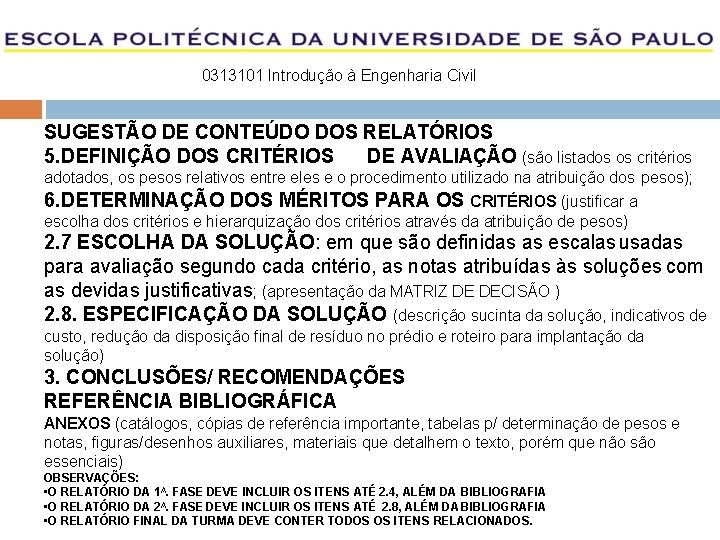 ESCOLA POLITÉCNICA DA UNIVERSIDADE DE SÃO PAULO

0313101 Introdução à Engenharia Civil

SUGESTÃO DE CONTEÚDO DOS RELATÓRIOS
5.DEFINIÇÃO DOS CRITÉRIOS DE AVALIAÇÃO (são listados os critérios adotados, os pesos relativos entre eles e o procedimento utilizado na atribuição dos pesos);
6.DETERMINAÇÃO DOS MÉRITOS PARA OS CRITÉRIOS (justificar a escolha dos critérios e hierarquização dos critérios através da atribuição de pesos)
2.7 ESCOLHA DA SOLUÇÃO: em que são definidas as escalas usadas para avaliação segundo cada critério, as notas atribuídas às soluções com as devidas justificativas; (apresentação da MATRIZ DE DECISÃO )
2.8. ESPECIFICAÇÃO DA SOLUÇÃO (descrição sucinta da solução, indicativos de custo, redução da disposição final de resíduo no prédio e roteiro para implantação da solução)
3. CONCLUSÕES/ RECOMENDAÇÕES
REFERÊNCIA BIBLIOGRÁFICA
ANEXOS (catálogos, cópias de referência importante, tabelas p/ determinação de pesos e notas, figuras/desenhos auxiliares, materiais que detalhem o texto, porém que não são essenciais)
OBSERVAÇÕES:
•O RELATÓRIO DA 1ª. FASE DEVE INCLUIR OS ITENS ATÉ 2.4, ALÉM DA BIBLIOGRAFIA
•O RELATÓRIO DA 2ª. FASE DEVE INCLUIR OS ITENS ATÉ 2.8, ALÉM DA BIBLIOGRAFIA
•O RELATÓRIO FINAL DA TURMA DEVE CONTER TODOS OS ITENS RELACIONADOS.